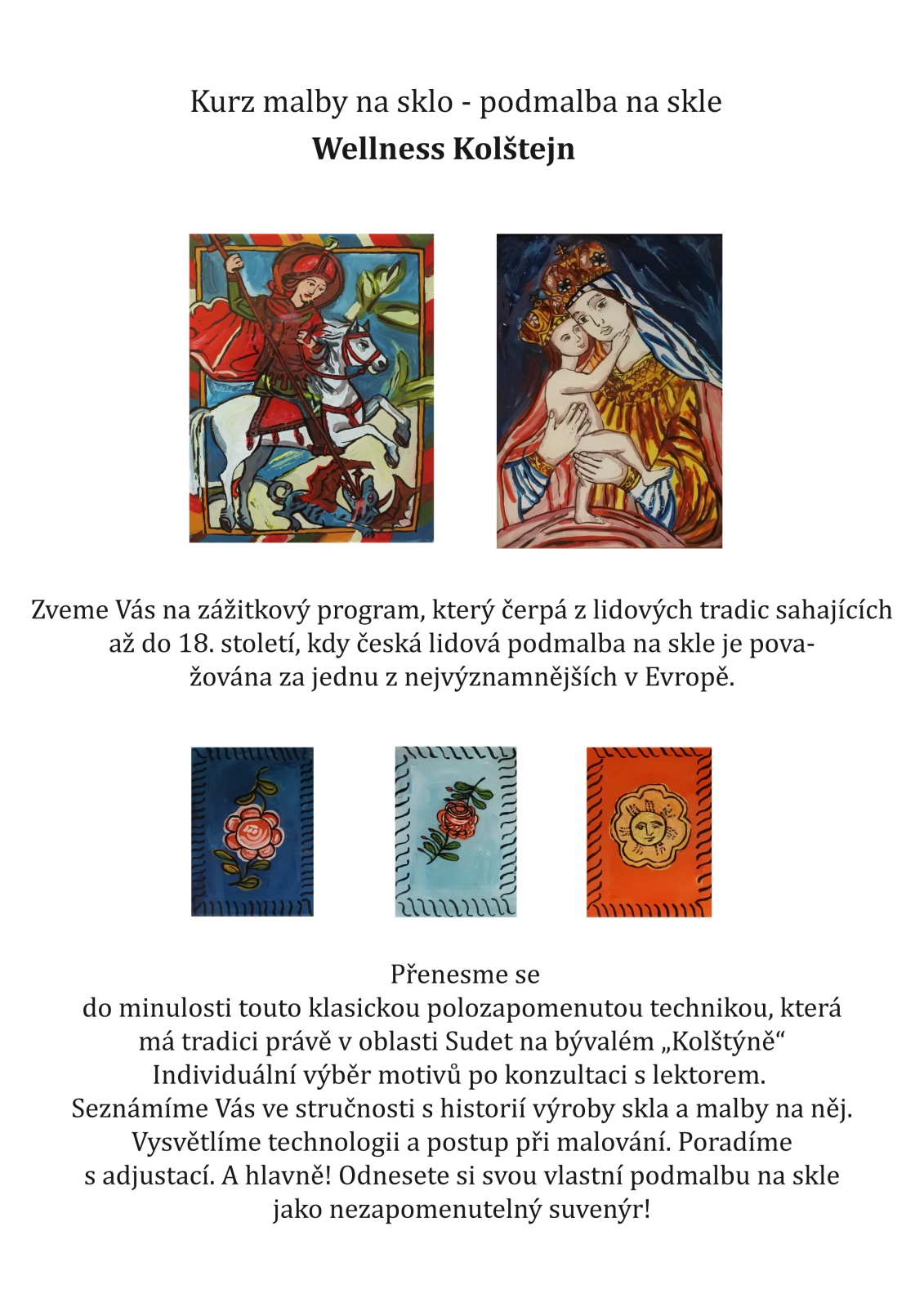 Kurz malby na sklo - podmalba na skle
Wellness Kolštejn

Zveme Vás na zážitkový program, který čerpá z lidových tradic sahajících až do 18. století, kdy česká lidová podmalba na skle je považována za jednu z nejvýznamnějších v Evropě.

Přenesme se
do minulosti touto klasickou polozapomenutou technikou, která má tradici právě v oblasti Sudet na bývalém „Kolštýně“
Individuální výběr motivů po konzultaci s lektorem.
Seznámíme Vás ve stručnosti s historií výroby skla a malby na něj.
Vysvětlíme technologii a postup při malování. Poradíme s adjustací. A hlavně! Odnesete si svou vlastní podmalbu na skle jako nezapomenutelný suvenýr!